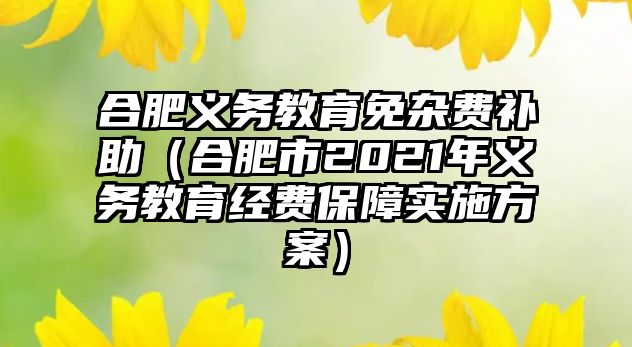 合肥义务教育免杂费补助（合肥市2021年义务教育经费保障实施方案）